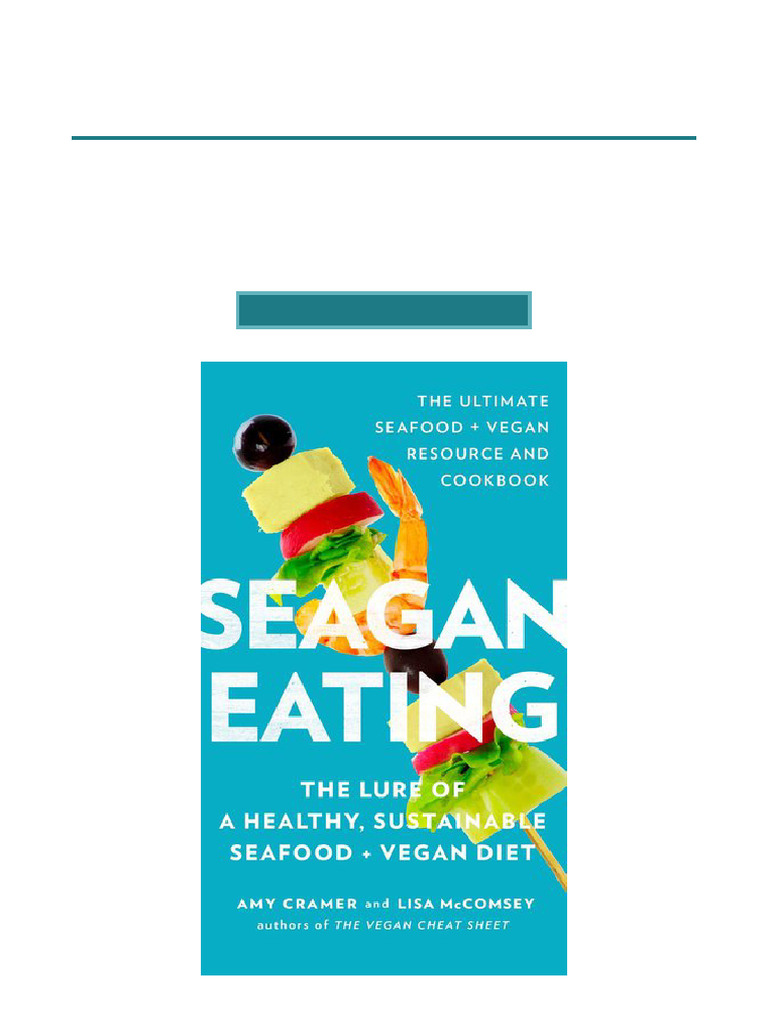 THE ULTIMATE SEAFOOD + VEGAN RESOURCE AND COOKBOOK

SEAGAN EATING

THE LURE OF A HEALTHY, SUSTAINABLE SEAFOOD + VEGAN DIET

AMY CRAMER and LISA McCOMSEY
authors of THE VEGAN CHEAT SHEET